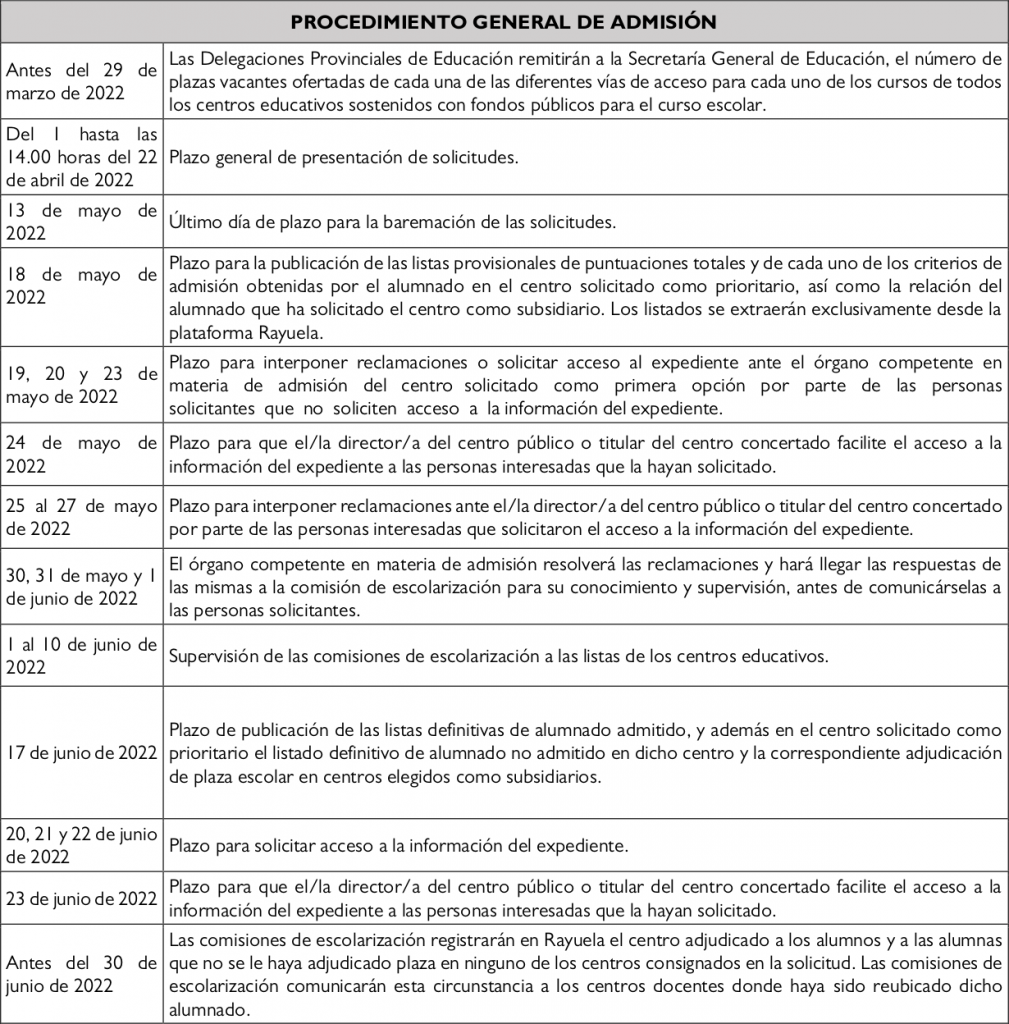 | PROCEDIMIENTO GENERAL DE ADMISIÓN | |
|---|---|
| Antes del 29 de marzo de 2022 | Las Delegaciones Provinciales de Educación remitirán a la Secretaría General de Educación, el número de plazas vacantes ofertadas de cada una de las diferentes vías de acceso para cada uno de los cursos de todos los centros educativos sostenidos con fondos públicos para el curso escolar. |
| Del 1 hasta las 14.00 horas del 22 de abril de 2022 | Plazo general de presentación de solicitudes. |
| 13 de mayo de 2022 | Último día de plazo para la baremación de las solicitudes. |
| 18 de mayo de 2022 | Plazo para la publicación de las listas provisionales de puntuaciones totales y de cada uno de los criterios de admisión obtenidas por el alumnado en el centro solicitado como prioritario, así como la relación del alumnado que ha solicitado el centro como subsidiario. Los listados se extraerán exclusivamente desde la plataforma Rayuela. |
| 19, 20 y 23 de mayo de 2022 | Plazo para interponer reclamaciones o solicitar acceso al expediente ante el órgano competente en materia de admisión del centro solicitado como primera opción por parte de las personas solicitantes que no soliciten acceso a la información del expediente. |
| 24 de mayo de 2022 | Plazo para que el/la director/a del centro público o titular del centro concertado facilite el acceso a la información del expediente a las personas interesadas que la hayan solicitado. |
| 25 al 27 de mayo de 2022 | Plazo para interponer reclamaciones ante el/la director/a del centro público o titular del centro concertado por parte de las personas interesadas que solicitaron el acceso a la información del expediente. |
| 30, 31 de mayo y 1 de junio de 2022 | El órgano competente en materia de admisión resolverá las reclamaciones y hará llegar las respuestas de las mismas a la comisión de escolarización para su conocimiento y supervisión, antes de comunicárselas a las personas solicitantes. |
| 1 al 10 de junio de 2022 | Supervisión de las comisiones de escolarización a las listas de los centros educativos. |
| 17 de junio de 2022 | Plazo de publicación de las listas definitivas de alumnado admitido, y además en el centro solicitado como prioritario el listado definitivo de alumnado no admitido en dicho centro y la correspondiente adjudicación de plaza escolar en centros elegidos como subsidiarios. |
| 20, 21 y 22 de junio de 2022 | Plazo para solicitar acceso a la información del expediente. |
| 23 de junio de 2022 | Plazo para que el/la director/a del centro público o titular del centro concertado facilite el acceso a la información del expediente a las personas interesadas que la hayan solicitado. |
| Antes del 30 de junio de 2022 | Las comisiones de escolarización registrarán en Rayuela el centro adjudicado a los alumnos y a las alumnas que no se le haya adjudicado plaza en ninguno de los centros consignados en la solicitud. Las comisiones de escolarización comunicarán esta circunstancia a los centros docentes donde haya sido reubicado dicho alumnado. |